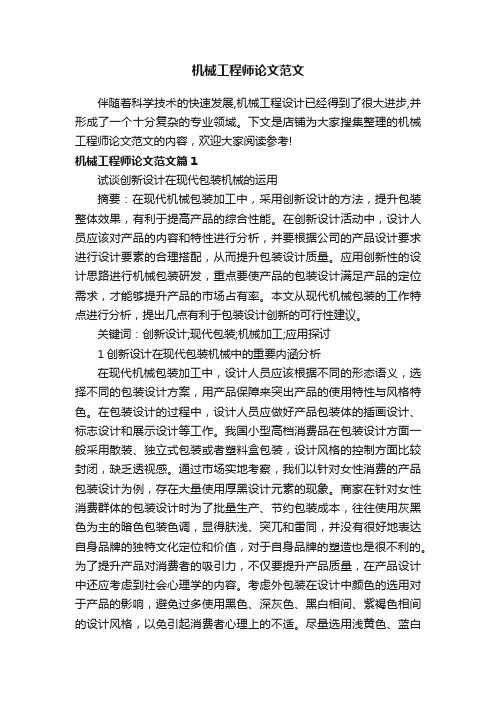 机械工程师论文范文

伴随着科学技术的快速发展,机械工程设计已经得到了很大进步,并形成了一个十分复杂的专业领域。下文是店铺为大家搜集整理的机械工程师论文范文的内容，欢迎大家阅读参考!

机械工程师论文范文篇1

试谈创新设计在现代包装机械的运用

摘要：在现代机械包装加工中，采用创新设计的方法，提升包装整体效果，有利于提高产品的综合性能。在创新设计活动中，设计人员应该对产品的内容和特性进行分析，并要根据公司的产品设计要求进行设计要素的合理搭配，从而提升包装设计质量。应用创新性的设计思路进行机械包装研发，重点要使产品的包装设计满足产品的定位需求，才能够提升产品的市场占有率。本文从现代机械包装的工作特点进行分析，提出几点有利于包装设计创新的可行性建议。

关键词：创新设计;现代包装;机械加工;应用探讨

1 创新设计在现代包装机械中的重要内涵分析

在现代机械包装加工中，设计人员应该根据不同的形态语义，选择不同的包装设计方案，用产品保障来突出产品的使用特性与风格特色。在包装设计的过程中，设计人员应做好产品包装体的插画设计、标志设计和展示设计等工作。我国小型高档消费品在包装设计方面一般采用散装、独立式包装或者塑料盒包装，设计风格的控制方面比较封闭，缺乏透视感。通过市场实地考察，我们以针对女性消费的产品包装设计为例，存在大量使用厚黑设计元素的现象。商家在针对女性消费群体的包装设计时为了批量生产、节约包装成本，往往使用灰黑色为主的暗色包装色调，显得肤浅、突兀和雷同，并没有很好地表达自身品牌的独特文化定位和价值，对于自身品牌的塑造也是很不利的。为了提升产品对消费者的吸引力，不仅要提升产品质量，在产品设计中还应考虑到社会心理学的内容。考虑外包装在设计中颜色的选用对于产品的影响，避免过多使用黑色、深灰色、黑白相间、紫褐色相间的设计风格，以免引起消费者心理上的不适。尽量选用浅黄色、蓝白